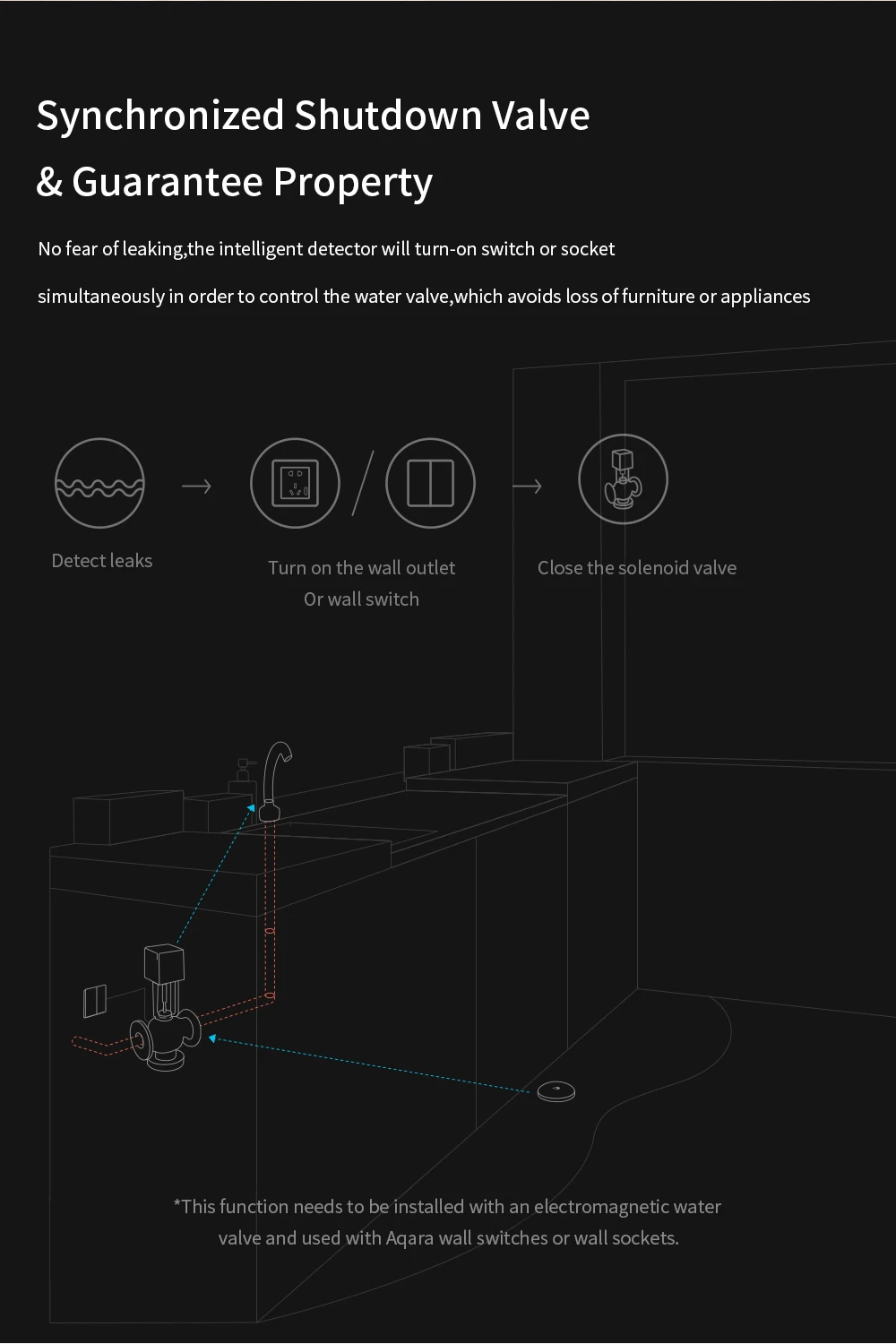 Synchronized Shutdown Valve
& Guarantee Property

No fear of leaking,the intelligent detector will turn-on switch or socket

simultaneously in order to control the water valve,which avoids loss of furniture or appliances

Detect leaks

Turn on the wall outlet
Or wall switch

Close the solenoid valve

*This function needs to be installed with an electromagnetic water valve and used with Aqara wall switches or wall sockets.